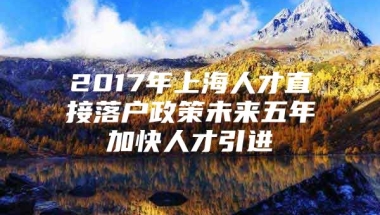 2017年上海人才直接落户政策未来五年加快人才引进